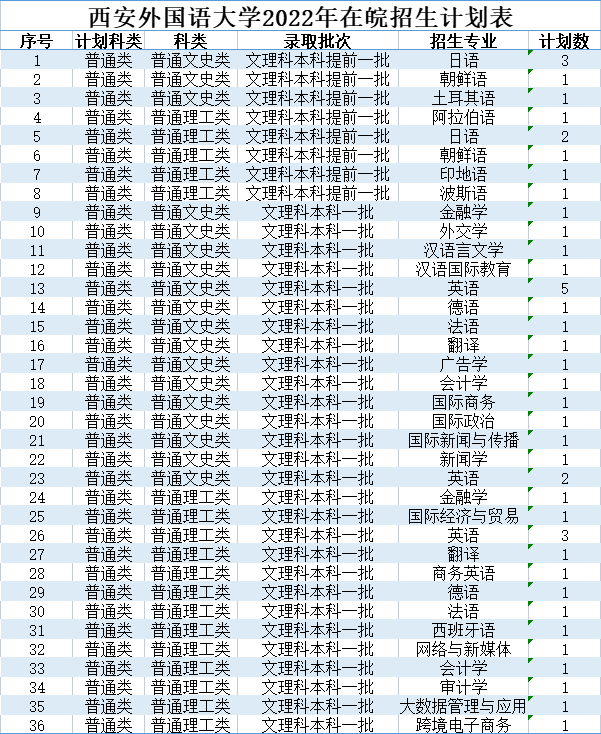 西安外国语大学2022年在皖招生计划表

| 序号 | 计划科类 | 科类 | 录取批次 | 招生专业 | 计划数 |
|---|---|---|---|---|---|
| 1 | 普通类 | 普通文史类 | 文理科本科提前一批 | 日语 | 3 |
| 2 | 普通类 | 普通文史类 | 文理科本科提前一批 | 朝鲜语 | 1 |
| 3 | 普通类 | 普通文史类 | 文理科本科提前一批 | 土耳其语 | 1 |
| 4 | 普通类 | 普通理工类 | 文理科本科提前一批 | 阿拉伯语 | 1 |
| 5 | 普通类 | 普通理工类 | 文理科本科提前一批 | 日语 | 2 |
| 6 | 普通类 | 普通理工类 | 文理科本科提前一批 | 朝鲜语 | 1 |
| 7 | 普通类 | 普通理工类 | 文理科本科提前一批 | 印地语 | 1 |
| 8 | 普通类 | 普通理工类 | 文理科本科提前一批 | 波斯语 | 1 |
| 9 | 普通类 | 普通文史类 | 文理科本科一批 | 金融学 | 1 |
| 10 | 普通类 | 普通文史类 | 文理科本科一批 | 外交学 | 1 |
| 11 | 普通类 | 普通文史类 | 文理科本科一批 | 汉语言文学 | 1 |
| 12 | 普通类 | 普通文史类 | 文理科本科一批 | 汉语国际教育 | 1 |
| 13 | 普通类 | 普通文史类 | 文理科本科一批 | 英语 | 5 |
| 14 | 普通类 | 普通文史类 | 文理科本科一批 | 德语 | 1 |
| 15 | 普通类 | 普通文史类 | 文理科本科一批 | 法语 | 1 |
| 16 | 普通类 | 普通文史类 | 文理科本科一批 | 翻译 | 1 |
| 17 | 普通类 | 普通文史类 | 文理科本科一批 | 广告学 | 1 |
| 18 | 普通类 | 普通文史类 | 文理科本科一批 | 会计学 | 1 |
| 19 | 普通类 | 普通文史类 | 文理科本科一批 | 国际商务 | 1 |
| 20 | 普通类 | 普通文史类 | 文理科本科一批 | 国际政治 | 1 |
| 21 | 普通类 | 普通文史类 | 文理科本科一批 | 国际新闻与传播 | 1 |
| 22 | 普通类 | 普通文史类 | 文理科本科一批 | 新闻学 | 1 |
| 23 | 普通类 | 普通文史类 | 文理科本科一批 | 英语 | 2 |
| 24 | 普通类 | 普通理工类 | 文理科本科一批 | 金融学 | 1 |
| 25 | 普通类 | 普通理工类 | 文理科本科一批 | 国际经济与贸易 | 1 |
| 26 | 普通类 | 普通理工类 | 文理科本科一批 | 英语 | 3 |
| 27 | 普通类 | 普通理工类 | 文理科本科一批 | 翻译 | 1 |
| 28 | 普通类 | 普通理工类 | 文理科本科一批 | 商务英语 | 1 |
| 29 | 普通类 | 普通理工类 | 文理科本科一批 | 德语 | 1 |
| 30 | 普通类 | 普通理工类 | 文理科本科一批 | 法语 | 1 |
| 31 | 普通类 | 普通理工类 | 文理科本科一批 | 西班牙语 | 1 |
| 32 | 普通类 | 普通理工类 | 文理科本科一批 | 网络与新媒体 | 1 |
| 33 | 普通类 | 普通理工类 | 文理科本科一批 | 会计学 | 1 |
| 34 | 普通类 | 普通理工类 | 文理科本科一批 | 审计学 | 1 |
| 35 | 普通类 | 普通理工类 | 文理科本科一批 | 大数据管理与应用 | 1 |
| 36 | 普通类 | 普通理工类 | 文理科本科一批 | 跨境电子商务 | 1 |